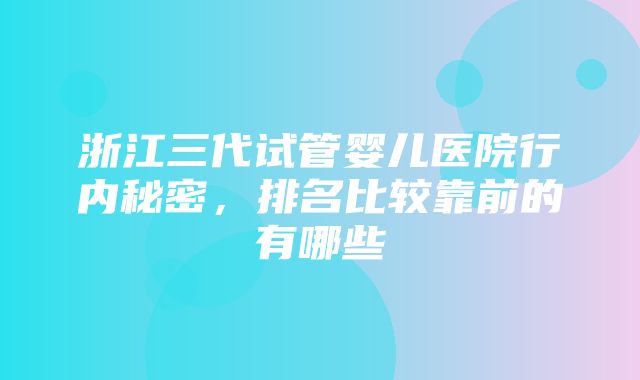 浙江三代试管婴儿医院行内秘密，排名比较靠前的有哪些